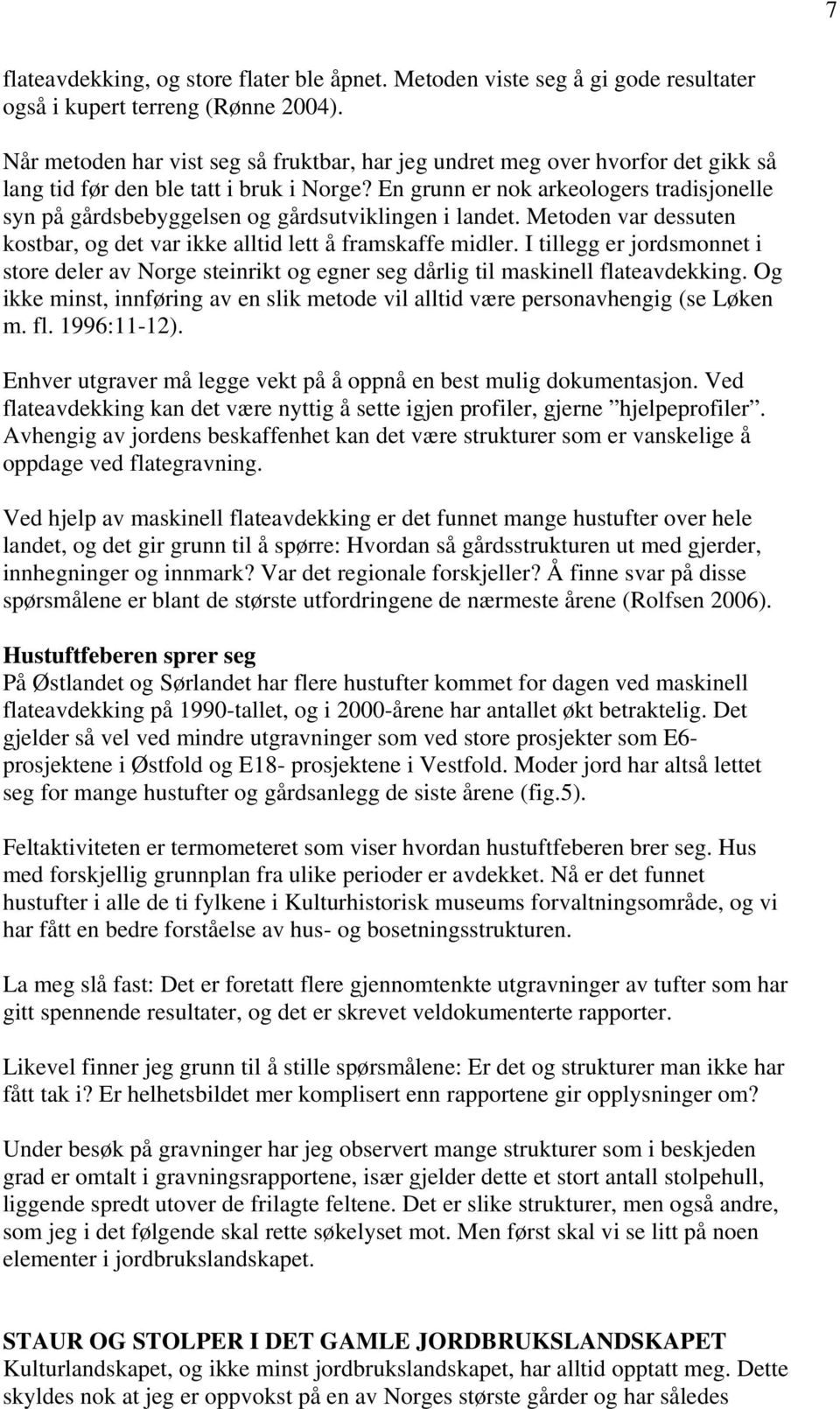 7

flateavdekking, og store flater ble åpnet. Metoden viste seg å gi gode resultater også i kupert terreng (Rønne 2004).

Når metoden har vist seg så fruktbar, har jeg undret meg over hvorfor det gikk så lang tid før den ble tatt i bruk i Norge? En grunn er nok arkeologers tradisjonelle syn på gårdsbebyggelsen og gårdsutviklingen i landet. Metoden var dessuten kostbar, og det var ikke alltid lett å framskaffe midler. I tillegg er jordsmonnet i store deler av Norge steinrikt og egner seg dårlig til maskinell flateavdekking. Og ikke minst, innføring av en slik metode vil alltid være personavhengig (se Løken m. fl. 1996:11-12).

Enhver utgraver må legge vekt på å oppnå en best mulig dokumentasjon. Ved flateavdekking kan det være nyttig å sette igjen profiler, gjerne ”hjelpeprofiler”. Avhengig av jordens beskaffenhet kan det være strukturer som er vanskelige å oppdage ved flategravning.

Ved hjelp av maskinell flateavdekking er det funnet mange hustufter over hele landet, og det gir grunn til å spørre: Hvordan så gårdsstrukturen ut med gjerder, innhegninger og innmark? Var det regionale forskjeller? Å finne svar på disse spørsmålene er blant de største utfordringene de nærmeste årene (Rolfsen 2006).

Hustuftfeberen sprer seg
På Østlandet og Sørlandet har flere hustufter kommet for dagen ved maskinell flateavdekking på 1990-tallet, og i 2000-årene har antallet økt betraktelig. Det gjelder så vel ved mindre utgravninger som ved store prosjekter som E6-prosjektene i Østfold og E18- prosjektene i Vestfold. Moder jord har altså lettet seg for mange hustufter og gårdsanlegg de siste årene (fig.5).

Feltaktiviteten er termometeret som viser hvordan hustuftfeberen brer seg. Hus med forskjellig grunnplan fra ulike perioder er avdekket. Nå er det funnet hustufter i alle de ti fylkene i Kulturhistorisk museums forvaltningsområde, og vi har fått en bedre forståelse av hus- og bosetningsstrukturen.

La meg slå fast: Det er foretatt flere gjennomtenkte utgravninger av tufter som har gitt spennende resultater, og det er skrevet veldokumenterte rapporter.

Likevel finner jeg grunn til å stille spørsmålene: Er det og strukturer man ikke har fått tak i? Er helhetsbildet mer komplisert enn rapportene gir opplysninger om?

Under besøk på gravninger har jeg observert mange strukturer som i beskjeden grad er omtalt i gravningsrapportene, især gjelder dette et stort antall stolpehull, liggende spredt utover de frilagte feltene. Det er slike strukturer, men også andre, som jeg i det følgende skal rette søkelyset mot. Men først skal vi se litt på noen elementer i jordbrukslandskapet.

STAUR OG STOLPER I DET GAMLE JORDBRUKSLANDSKAPET
Kulturlandskapet, og ikke minst jordbrukslandskapet, har alltid opptatt meg. Dette skyldes nok at jeg er oppvokst på en av Norges største gårder og har således